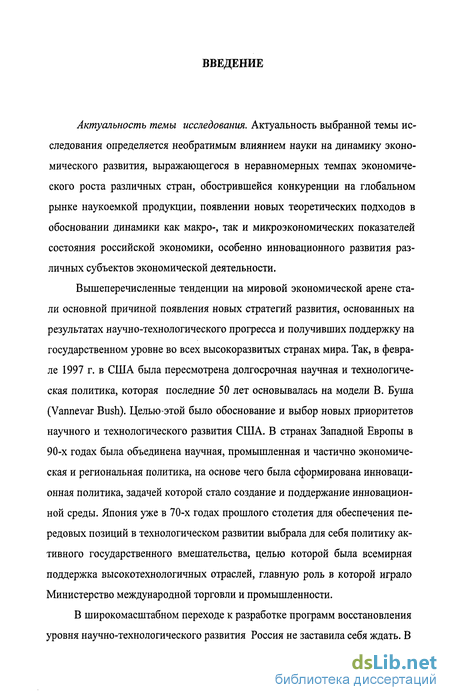 ВВЕДЕНИЕ

Актуальность темы исследования. Актуальность выбранной темы исследования определяется необратимым влиянием науки на динамику экономического развития, выражающегося в неравномерных темпах экономического роста различных стран, обострившейся конкуренции на глобальном рынке наукоемкой продукции, появлении новых теоретических подходов в обосновании динамики как макро-, так и микроэкономических показателей состояния российской экономики, особенно инновационного развития различных субъектов экономической деятельности.

Вышеперечисленные тенденции на мировой экономической арене стали основной причиной появления новых стратегий развития, основанных на результатах научно-технологического прогресса и получивших поддержку на государственном уровне во всех высокоразвитых странах мира. Так, в феврале 1997 г. в США была пересмотрена долгосрочная научная и технологическая политика, которая последние 50 лет основывалась на модели В. Буша (Vannevar Bush). Целью этой было обоснование и выбор новых приоритетов научного и технологического развития США. В странах Западной Европы в 90-х годах была объединена научная, промышленная и частично экономическая и региональная политика, на основе чего была сформирована инновационная политика, задачей которой стало создание и поддержание инновационной среды. Япония уже в 70-х годах прошлого столетия для обеспечения передовых позиций в технологическом развитии выбрала для себя политику активного государственного вмешательства, целью которой была всемирная поддержка высокотехнологичных отраслей, главную роль в которой играло Министерство международной торговли и промышленности.

В широкомасштабном переходе к разработке программ восстановления уровня научно-технологического развития Россия не заставила себя ждать. В

dsLib.net
библиотека диссертаций